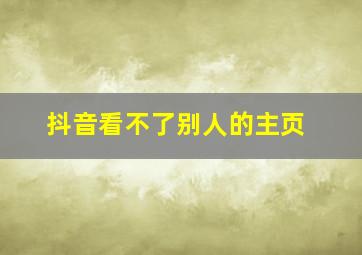 抖音看不了别人的主页